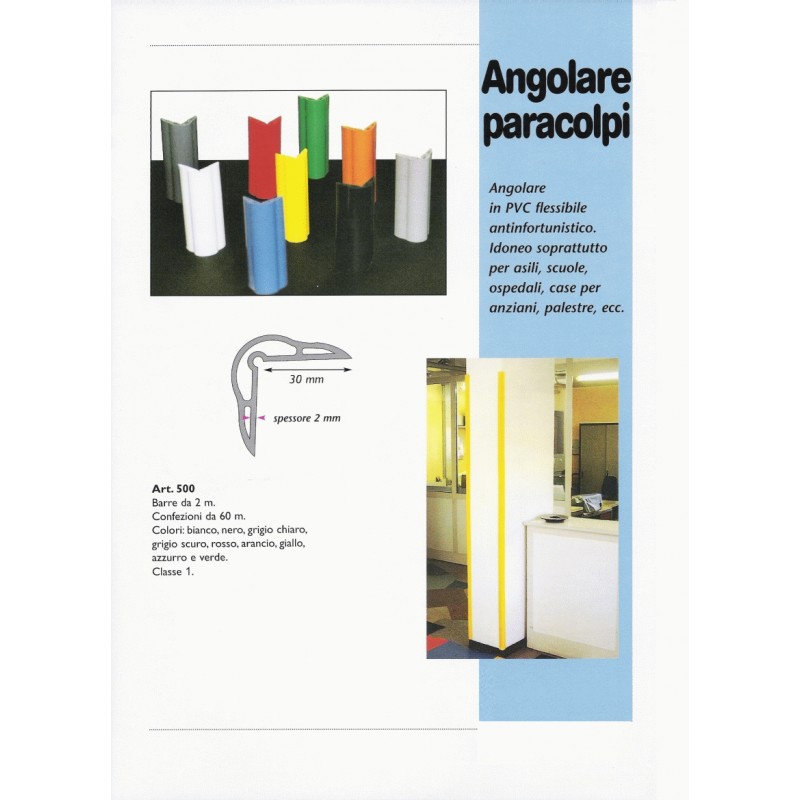 Angolare paracolpi

Angolare in PVC flessibile antinfortunistico. Idoneo soprattutto per asili, scuole, ospedali, case per anziani, palestre, ecc.

30 mm

spessore 2 mm

Art. 500
Barre da 2 m.
Confezioni da 60 m.
Colori: bianco, nero, grigio chiaro, grigio scuro, rosso, arancio, giallo, azzurro e verde.
Classe 1.